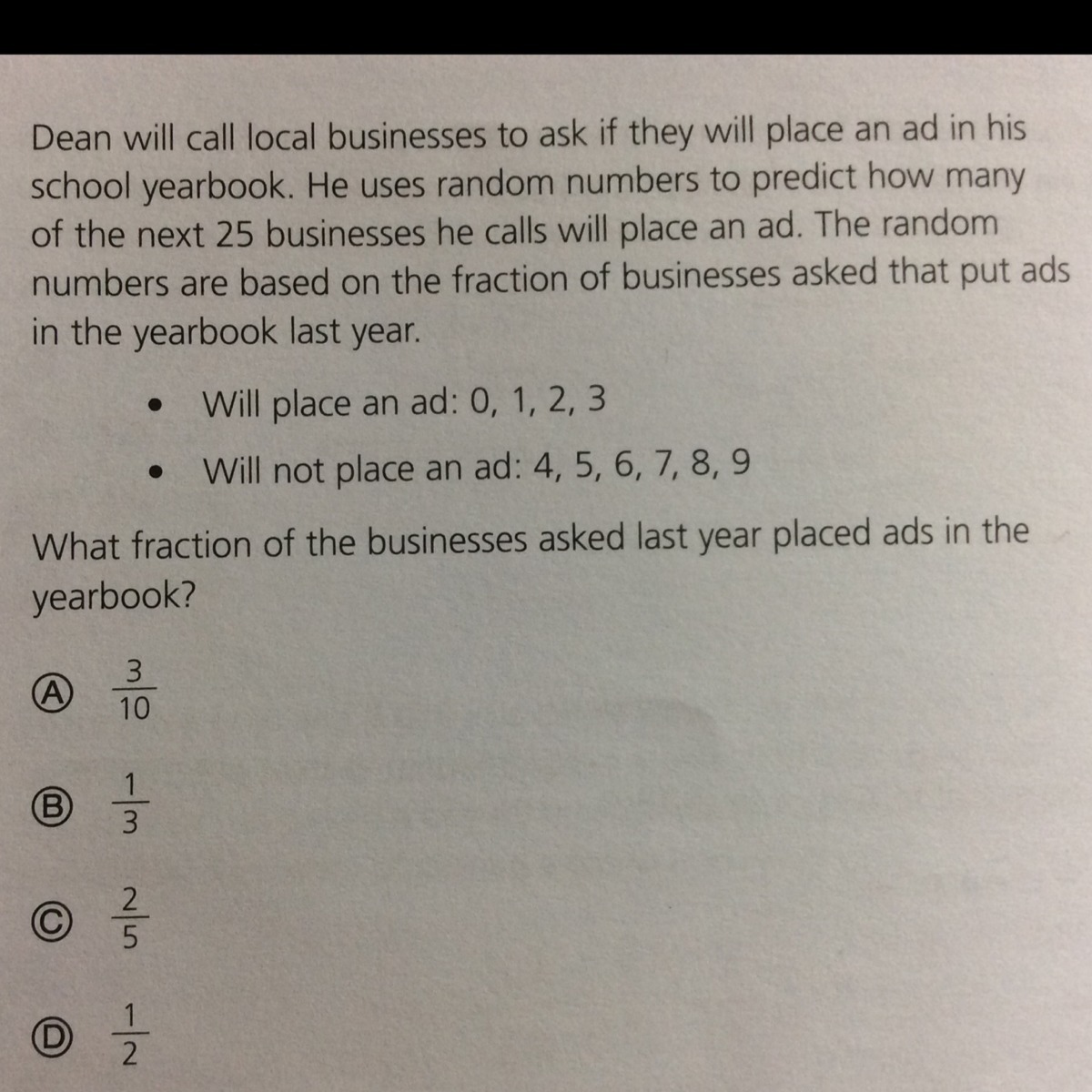 Dean will call local businesses to ask if they will place an ad in his school yearbook. He uses random numbers to predict how many of the next 25 businesses he calls will place an ad. The random numbers are based on the fraction of businesses asked that put ads in the yearbook last year.

• Will place an ad: 0, 1, 2, 3
• Will not place an ad: 4, 5, 6, 7, 8, 9

What fraction of the businesses asked last year placed ads in the yearbook?

Ⓐ $\frac{3}{10}$

Ⓑ $\frac{1}{3}$

Ⓒ $\frac{2}{5}$

Ⓓ $\frac{1}{2}$